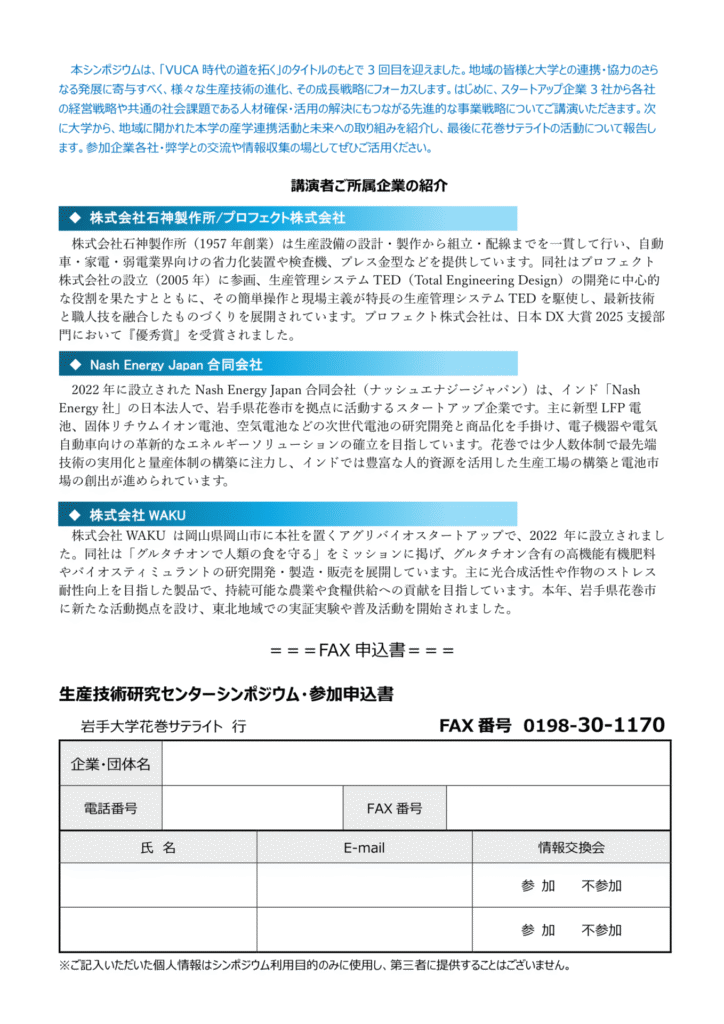 本シンポジウムは、「VUCA 時代の道を拓く」のタイトルのもとで 3 回目を迎えました。地域の皆様と大学との連携・協力のさらなる発展に寄与すべく、様々な生産技術の進化、その成長戦略にフォーカスします。はじめに、スタートアップ企業 3 社から各社の経営戦略や共通の社会課題である人材確保・活用の解決にもつながる先進的な事業戦略についてご講演いただきます。次に大学から、地域に開かれた本学の産学連携活動と未来への取り組みを紹介し、最後に花巻サテライトの活動について報告します。参加企業各社・弊学との交流や情報収集の場としてぜひご活用ください。

講演者ご所属企業の紹介

◆ 株式会社石神製作所/プロフェクト株式会社

株式会社石神製作所（1957 年創業）は生産設備の設計・製作から組立・配線までを一貫して行い、自動車・家電・弱電業界向けの省力化装置や検査機、プレス金型などを提供しています。同社はプロフェクト株式会社の設立（2005 年）に参画、生産管理システム TED（Total Engineering Design）の開発に中心的な役割を果たすとともに、その簡単操作と現場主義が特長の生産管理システム TED を駆使し、最新技術と職人技を融合したものづくりを展開されています。プロフェクト株式会社は、日本 DX 大賞 2025 支援部門において『優秀賞』を受賞されました。

◆ Nash Energy Japan 合同会社

2022 年に設立された Nash Energy Japan 合同会社（ナッシュエナジージャパン）は、インド「Nash Energy 社」の日本法人で、岩手県花巻市を拠点に活動するスタートアップ企業です。主に新型 LFP 電池、固体リチウムイオン電池、空気電池などの次世代電池の研究開発と商品化を手掛け、電子機器や電気自動車向けの革新的なエネルギーソリューションの確立を目指しています。花巻では少人数体制で最先端技術の実用化と量産体制の構築に注力し、インドでは豊富な人的資源を活用した生産工場の構築と電池市場の創出が進められています。

◆ 株式会社 WAKU

株式会社 WAKU は岡山県岡山市に本社を置くアグリバイオスタートアップで、2022 年に設立されました。同社は「グルタチオンで人類の食を守る」をミッションに掲げ、グルタチオン含有の高機能有機肥料やバイオスティミュラントの研究開発・製造・販売を展開しています。主に光合成活性や作物のストレス耐性向上を目指した製品で、持続可能な農業や食糧供給への貢献を目指しています。本年、岩手県花巻市に新たな活動拠点を設け、東北地域での実証実験や普及活動を開始されました。

＝＝＝FAX 申込書＝＝＝

生産技術研究センターシンポジウム・参加申込書

岩手大学花巻サテライト 行

FAX 番号 0198-30-1170

| 企業・団体名 | | | |
|---|---|---|---|
| 電話番号 | | FAX 番号 | |

| 氏 名 | E-mail | 情報交換会 |
|---|---|---|
| | | 参 加 不参加 |
| | | 参 加 不参加 |

※ご記入いただいた個人情報はシンポジウム利用目的のみに使用し、第三者に提供することはございません。